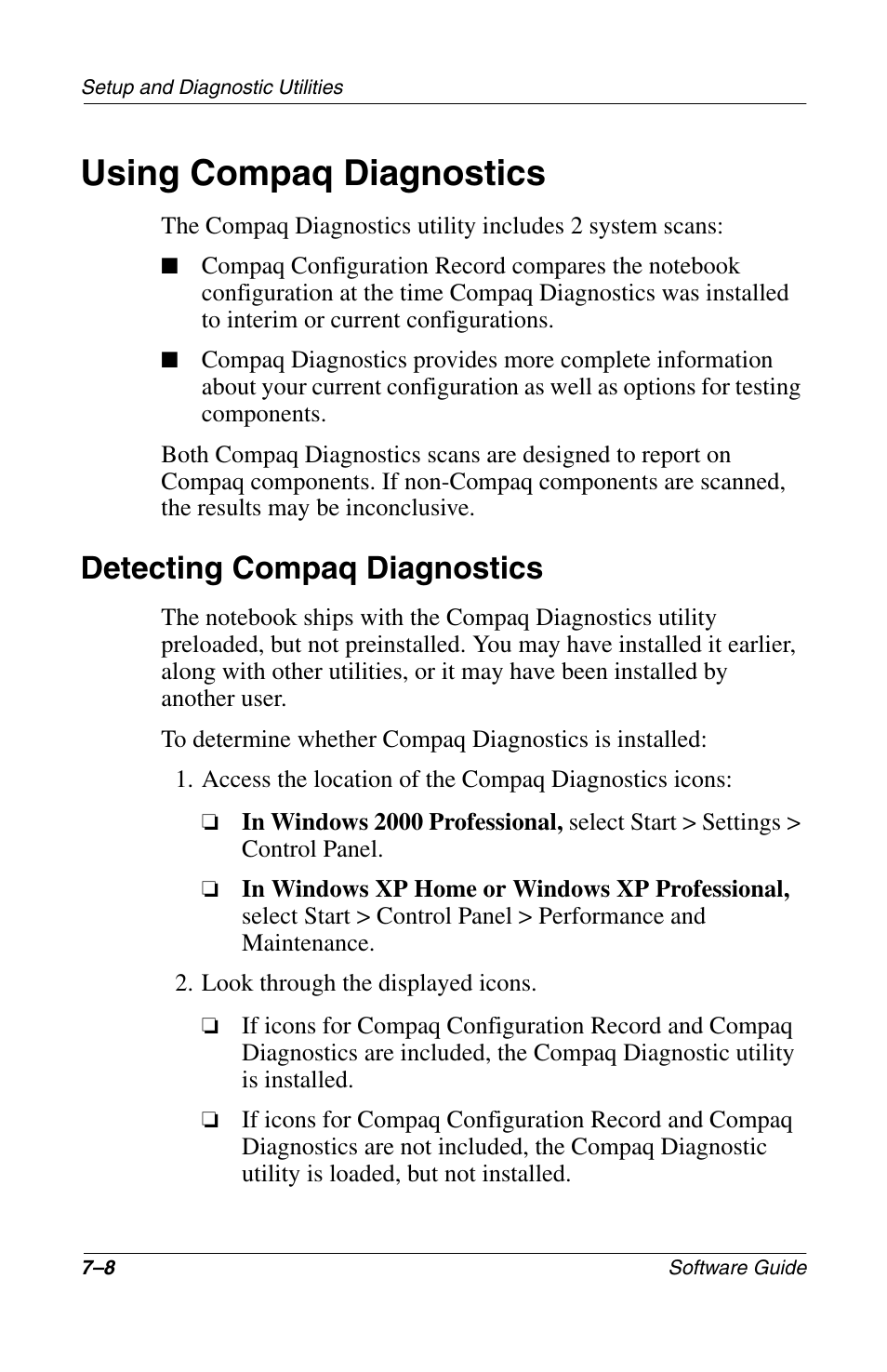 Setup and Diagnostic Utilities

Using Compaq Diagnostics

The Compaq Diagnostics utility includes 2 system scans:

■ Compaq Configuration Record compares the notebook configuration at the time Compaq Diagnostics was installed to interim or current configurations.

■ Compaq Diagnostics provides more complete information about your current configuration as well as options for testing components.

Both Compaq Diagnostics scans are designed to report on Compaq components. If non-Compaq components are scanned, the results may be inconclusive.

Detecting Compaq Diagnostics

The notebook ships with the Compaq Diagnostics utility preloaded, but not preinstalled. You may have installed it earlier, along with other utilities, or it may have been installed by another user.

To determine whether Compaq Diagnostics is installed:

1. Access the location of the Compaq Diagnostics icons:

❏ In Windows 2000 Professional, select Start > Settings > Control Panel.

❏ In Windows XP Home or Windows XP Professional, select Start > Control Panel > Performance and Maintenance.

2. Look through the displayed icons.

❏ If icons for Compaq Configuration Record and Compaq Diagnostics are included, the Compaq Diagnostic utility is installed.

❏ If icons for Compaq Configuration Record and Compaq Diagnostics are not included, the Compaq Diagnostic utility is loaded, but not installed.

7–8 Software Guide